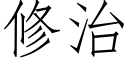 修治